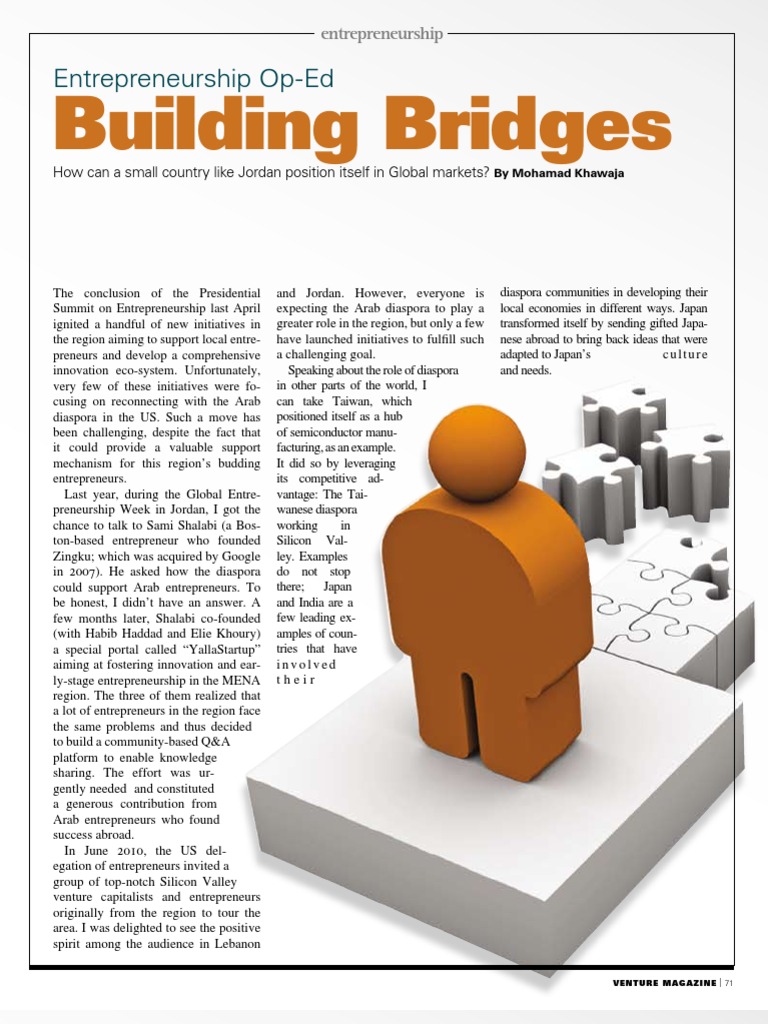 entrepreneurship

Entrepreneurship Op-Ed

Building Bridges

How can a small country like Jordan position itself in Global markets? By Mohamad Khawaja

The conclusion of the Presidential Summit on Entrepreneurship last April ignited a handful of new initiatives in the region aiming to support local entrepreneurs and develop a comprehensive innovation eco-system. Unfortunately, very few of these initiatives were focusing on reconnecting with the Arab diaspora in the US. Such a move has been challenging, despite the fact that it could provide a valuable support mechanism for this region's budding entrepreneurs.

Last year, during the Global Entrepreneurship Week in Jordan, I got the chance to talk to Sami Shalabi (a Boston-based entrepreneur who founded Zingku; which was acquired by Google in 2007). He asked how the diaspora could support Arab entrepreneurs. To be honest, I didn't have an answer. A few months later, Shalabi co-founded (with Habib Haddad and Elie Khoury) a special portal called "YallaStartup" aiming at fostering innovation and early-stage entrepreneurship in the MENA region. The three of them realized that a lot of entrepreneurs in the region face the same problems and thus decided to build a community-based Q&A platform to enable knowledge sharing. The effort was urgently needed and constituted a generous contribution from Arab entrepreneurs who found success abroad.

In June 2010, the US delegation of entrepreneurs invited a group of top-notch Silicon Valley venture capitalists and entrepreneurs originally from the region to tour the area. I was delighted to see the positive spirit among the audience in Lebanon and Jordan. However, everyone is expecting the Arab diaspora to play a greater role in the region, but only a few have launched initiatives to fulfill such a challenging goal.

Speaking about the role of diaspora in other parts of the world, I can take Taiwan, which positioned itself as a hub of semiconductor manufacturing, as an example. It did so by leveraging its competitive advantage: The Taiwanese diaspora working in Silicon Valley. Examples do not stop there; Japan and India are a few leading examples of countries that have involved their diaspora communities in developing their local economies in different ways. Japan transformed itself by sending gifted Japanese abroad to bring back ideas that were adapted to Japan's culture and needs.

VENTURE MAGAZINE | 71